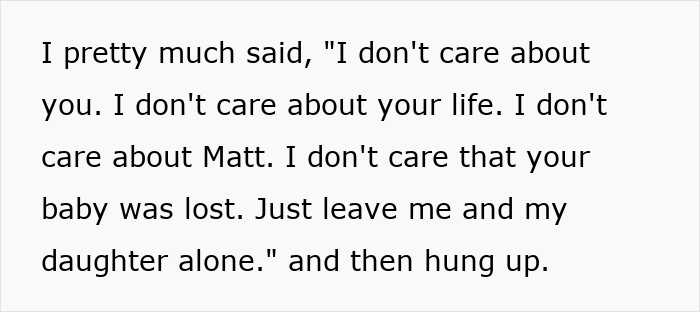 I pretty much said, "I don't care about you. I don't care about your life. I don't care about Matt. I don't care that your baby was lost. Just leave me and my daughter alone." and then hung up.